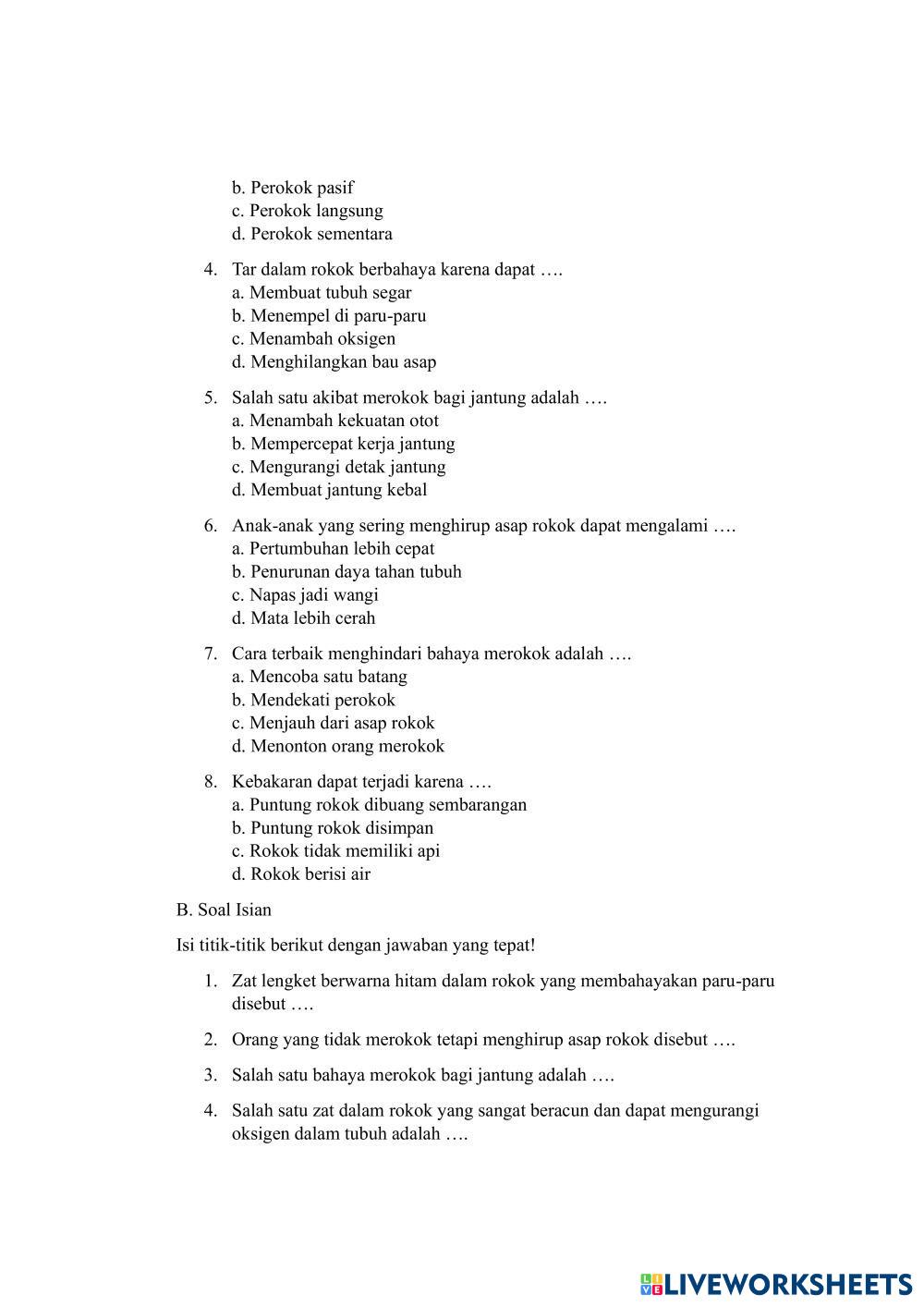 b. Perokok pasif
c. Perokok langsung
d. Perokok sementara

4. Tar dalam rokok berbahaya karena dapat ….
a. Membuat tubuh segar
b. Menempel di paru-paru
c. Menambah oksigen
d. Menghilangkan bau asap

5. Salah satu akibat merokok bagi jantung adalah ….
a. Menambah kekuatan otot
b. Mempercepat kerja jantung
c. Mengurangi detak jantung
d. Membuat jantung kebal

6. Anak-anak yang sering menghirup asap rokok dapat mengalami ….
a. Pertumbuhan lebih cepat
b. Penurunan daya tahan tubuh
c. Napas jadi wangi
d. Mata lebih cerah

7. Cara terbaik menghindari bahaya merokok adalah ….
a. Mencoba satu batang
b. Mendekati perokok
c. Menjauh dari asap rokok
d. Menonton orang merokok

8. Kebakaran dapat terjadi karena ….
a. Puntung rokok dibuang sembarangan
b. Puntung rokok disimpan
c. Rokok tidak memiliki api
d. Rokok berisi air

B. Soal Isian

Isi titik-titik berikut dengan jawaban yang tepat!

1. Zat lengket berwarna hitam dalam rokok yang membahayakan paru-paru disebut ….

2. Orang yang tidak merokok tetapi menghirup asap rokok disebut ….

3. Salah satu bahaya merokok bagi jantung adalah ….

4. Salah satu zat dalam rokok yang sangat beracun dan dapat mengurangi oksigen dalam tubuh adalah ….

LIVEWORKSHEETS